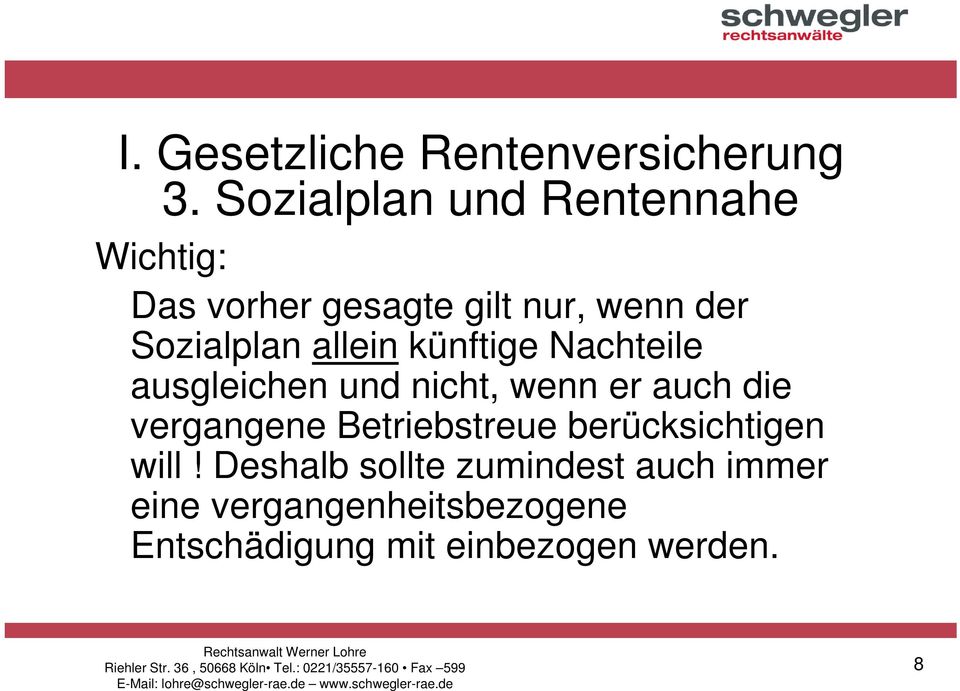 schwegler
rechtsanwälte

I. Gesetzliche Rentenversicherung
3. Sozialplan und Rentennahe

Wichtig:

Das vorher gesagte gilt nur, wenn der Sozialplan allein künftige Nachteile ausgleichen und nicht, wenn er auch die vergangene Betriebstreue berücksichtigen will ! Deshalb sollte zumindest auch immer eine vergangenheitsbezogene Entschädigung mit einbezogen werden.

Rechtsanwalt Werner Lohre
Riehler Str. 36 , 50668 Köln• Tel.: 0221/35557-160 • Fax –599
E-Mail: lohre@schwegler-rae.de – www.schwegler-rae.de

8